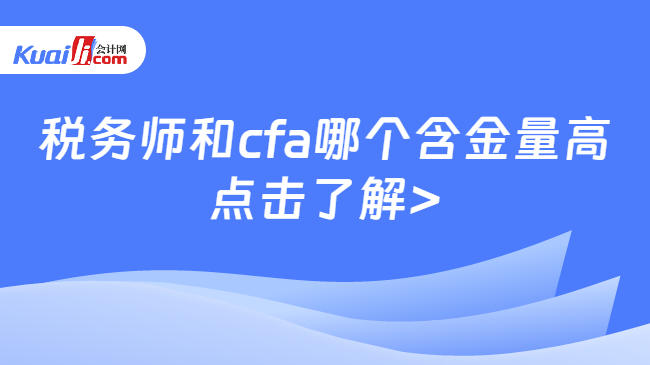 Kuaiji 会计网 .com

税务师和cfa哪个含金量高
点击了解>